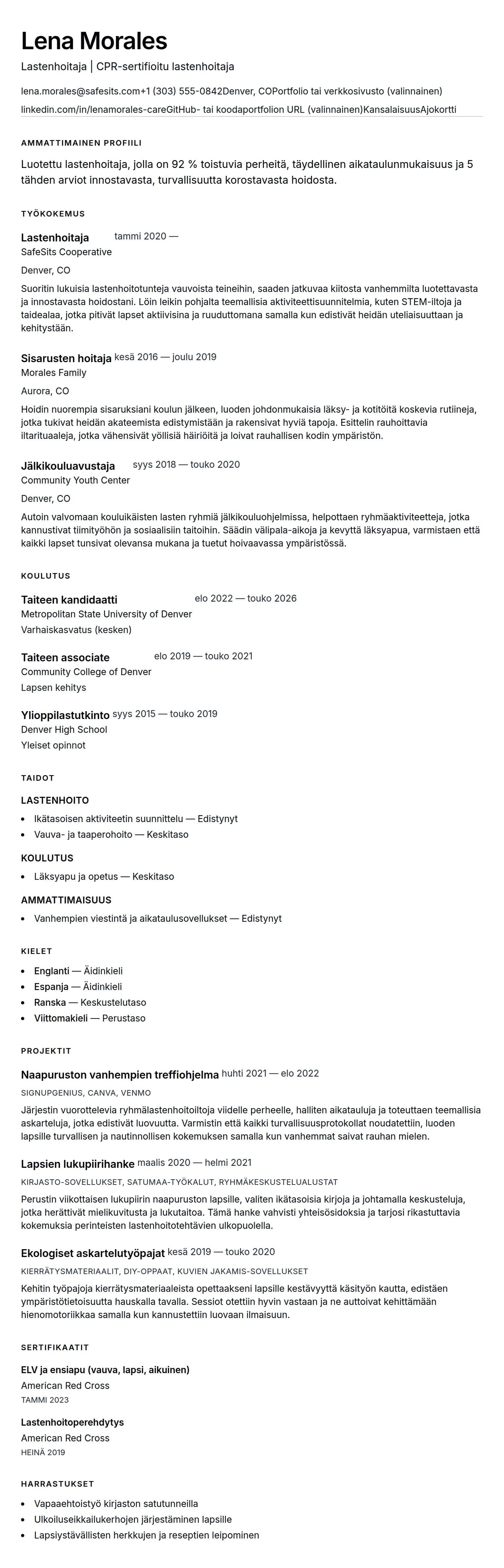 Lena Morales

Lastenhoitaja | CPR-sertifioitu lastenhoitaja

lena.morales@safesits.com+1 (303) 555-0842Denver, COPortfolio tai verkkosivusto (valinnainen)

linkedin.com/in/lenamorales-careGitHub- tai koodaportfolion URL (valinnainen)KansalaisuusAjokortti

AMMATTIMAINEN PROFIILI

Luotettu lastenhoitaja, jolla on 92 % toistuvia perheitä, täydellinen aikataulunmukaisuus ja 5 tähden arviot innostavasta, turvallisuutta korostavasta hoidosta.

TYÖKOKEMUS

Lastenhoitaja tammi 2020 —

SafeSits Cooperative

Denver, CO

Suoritin lukuisia lastenhoitotunteja vauvoista teineihin, saaden jatkuvaa kiitosta vanhemmilta luotettavasta ja innostavasta hoidostani. Löin leikin pohjalta teemallisia aktiviteettisuunnitelmia, kuten STEM-iltoja ja taidealaa, jotka pitivät lapset aktiivisina ja ruuduttomana samalla kun edistivät heidän uteliaisuuttaan ja kehitystään.

Sisarusten hoitaja kesä 2016 — joulu 2019

Morales Family

Aurora, CO

Hoidin nuorempia sisaruksiani koulun jälkeen, luoden johdonmukaisia läksy- ja kotitöitä koskevia rutiineja, jotka tukivat heidän akateemista edistymistään ja rakensivat hyviä tapoja. Esittelin rauhoittavia iltarituaaleja, jotka vähensivät yöllisiä häiriöitä ja loivat rauhallisen kodin ympäristön.

Jälkikouluavustaja syys 2018 — touko 2020

Community Youth Center

Denver, CO

Autoin valvomaan kouluikäisten lasten ryhmiä jälkikouluohjelmissa, helpottaen ryhmäaktiviteetteja, jotka kannustivat tiimityöhön ja sosiaalisiin taitoihin. Säädin välipala-aikoja ja kevyttä läksyapua, varmistaen että kaikki lapset tunsivat olevansa mukana ja tuetut hoivaavassa ympäristössä.

KOULUTUS

Taiteen kandidaatti elo 2022 — touko 2026

Metropolitan State University of Denver

Varhaiskasvatus (kesken)

Taiteen associate elo 2019 — touko 2021

Community College of Denver

Lapsen kehitys

Ylioppilastutkinto syys 2015 — touko 2019

Denver High School

Yleiset opinnot

TAIDOT

LASTENHOITO

- Ikätasoisen aktiviteetin suunnittelu — Edistynyt
- Vauva- ja taaperohoito — Keskitaso

KOULUTUS

- Läksyapu ja opetus — Keskitaso

AMMATTIMAISUUS

- Vanhempien viestintä ja aikataulusovellukset — Edistynyt

KIELET

- Englanti — Äidinkieli
- Espanja — Äidinkieli
- Ranska — Keskustelutaso
- Viittomakieli — Perustaso

PROJEKTIT

Naapuruston vanhempien treffiohjelma huhti 2021 — elo 2022

SIGNUPGENIUS, CANVA, VENMO

Järjestin vuorottelevia ryhmälastenhoitoiltoja viidelle perheelle, halliten aikatauluja ja toteuttaen teemallisia askarteluja, jotka edistivät luovuutta. Varmistin että kaikki turvallisuusprotokollat noudatettiin, luoden lapsille turvallisen ja nautinnollisen kokemuksen samalla kun vanhemmat saivat rauhan mielen.

Lapsien lukupiirihanke maalis 2020 — helmi 2021

KIRJASTO-SOVELLUKSET, SATUMAA-TYÖKALUT, RYHMÄKESKUSTELUALUSTAT

Perustin viikottaisen lukupiirin naapuruston lapsille, valiten ikätasoisia kirjoja ja johtamalla keskusteluja, jotka herättivät mielikuvitusta ja lukutaitoa. Tämä hanke vahvisti yhteisösidoksia ja tarjosi rikastuttavia kokemuksia perinteisten lastenhoitotehtävien ulkopuolella.

Ekologiset askartelutyöpajat kesä 2019 — touko 2020

KIERRÄTYSMATERIAALIT, DIY-OPPAAT, KUVIEN JAKAMIS-SOVELLUKSET

Kehitin työpajoja kierrätysmateriaaleista opettaakseni lapsille kestävyyttä käsityön kautta, edistäen ympäristötietoisuutta hauskalla tavalla. Sessiot otettiin hyvin vastaan ja ne auttoivat kehittämään hienomotoriikkaa samalla kun kannustettiin luovaan ilmaisuun.

SERTIFIKAATIT

ELV ja ensiapu (vauva, lapsi, aikuinen)

American Red Cross

TAMMI 2023

Lastenhoitoperehdytys

American Red Cross

HEINÄ 2019

HARRASTUKSET

- Vapaaehtoistyö kirjaston satutunneilla
- Ulkoiluseikkailukerhojen järjestäminen lapsille
- Lapsiystävällisten herkkujen ja reseptien leipominen